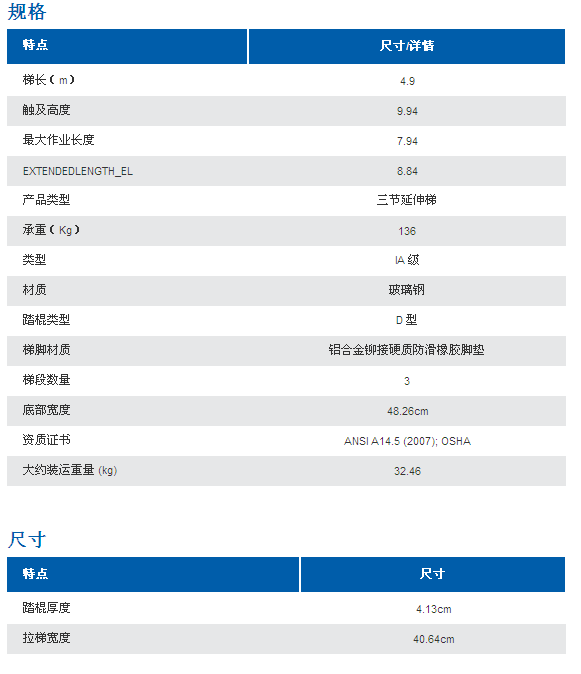 规格

| 特点 | 尺寸/详情 |
|---|---|
| 梯长（m） | 4.9 |
| 触及高度 | 9.94 |
| 最大作业长度 | 7.94 |
| EXTENDEDLENGTH_EL | 8.84 |
| 产品类型 | 三节延伸梯 |
| 承重（Kg） | 136 |
| 类型 | IA 级 |
| 材质 | 玻璃钢 |
| 踏棍类型 | D 型 |
| 梯脚材质 | 铝合金铆接硬质防滑橡胶脚垫 |
| 梯段数量 | 3 |
| 底部宽度 | 48.26cm |
| 资质证书 | ANSI A14.5 (2007); OSHA |
| 大约装运重量 (kg) | 32.46 |

尺寸

| 特点 | 尺寸 |
|---|---|
| 踏棍厚度 | 4.13cm |
| 拉梯宽度 | 40.64cm |